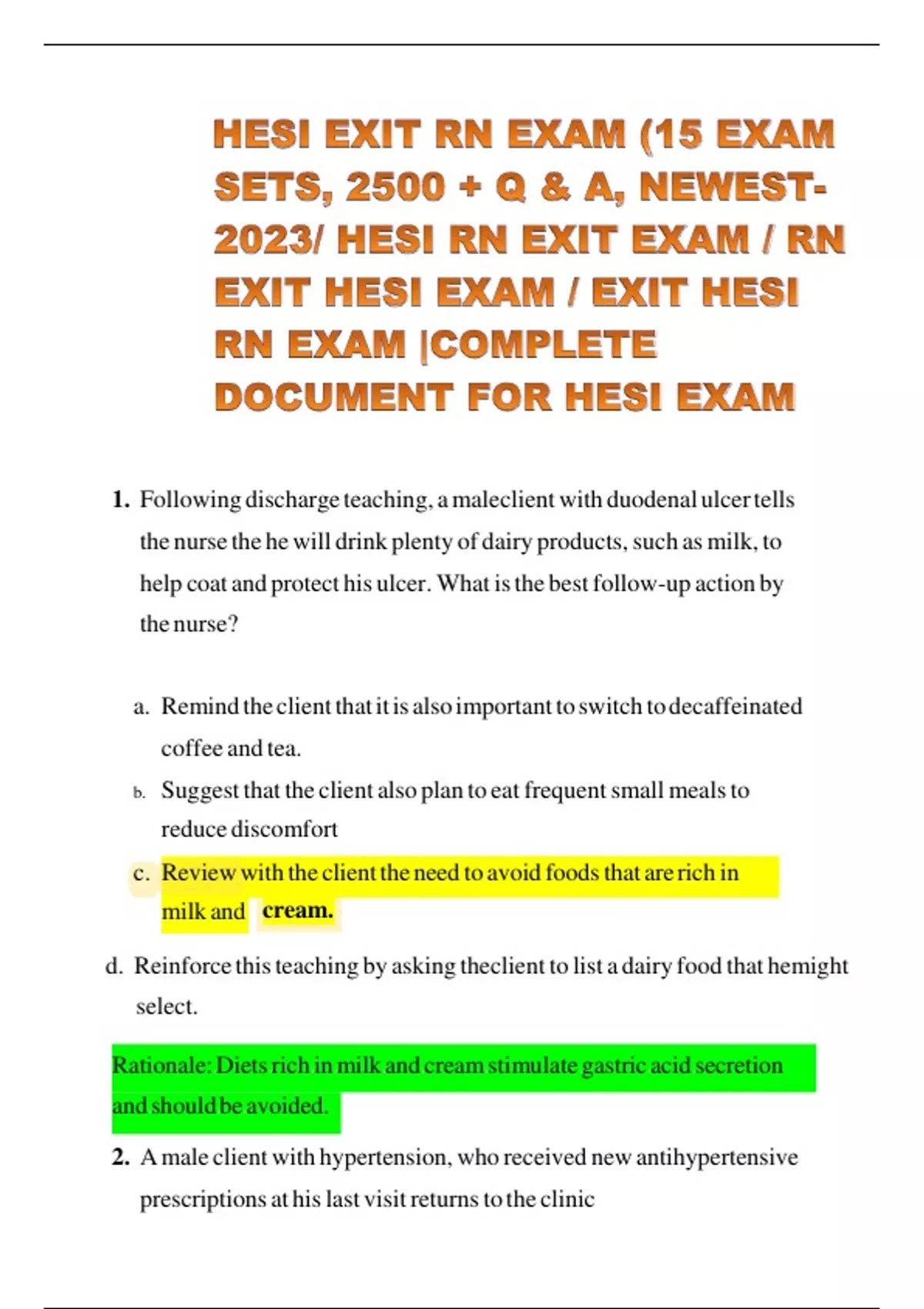 HESI EXIT RN EXAM (15 EXAM SETS, 2500 + Q & A, NEWEST-2023/ HESI RN EXIT EXAM / RN EXIT HESI EXAM / EXIT HESI RN EXAM |COMPLETE DOCUMENT FOR HESI EXAM

1. Following discharge teaching, a maleclient with duodenal ulcer tells the nurse the he will drink plenty of dairy products, such as milk, to help coat and protect his ulcer. What is the best follow-up action by the nurse?

a. Remind the client that it is also important to switch to decaffeinated coffee and tea.

b. Suggest that the client also plan to eat frequent small meals to reduce discomfort

c. Review with the client the need to avoid foods that are rich in milk and cream.

d. Reinforce this teaching by asking theclient to list a dairy food that hemight select.

Rationale: Diets rich in milk and cream stimulate gastric acid secretion and should be avoided.

2. A male client with hypertension, who received new antihypertensive prescriptions at his last visit returns to the clinic